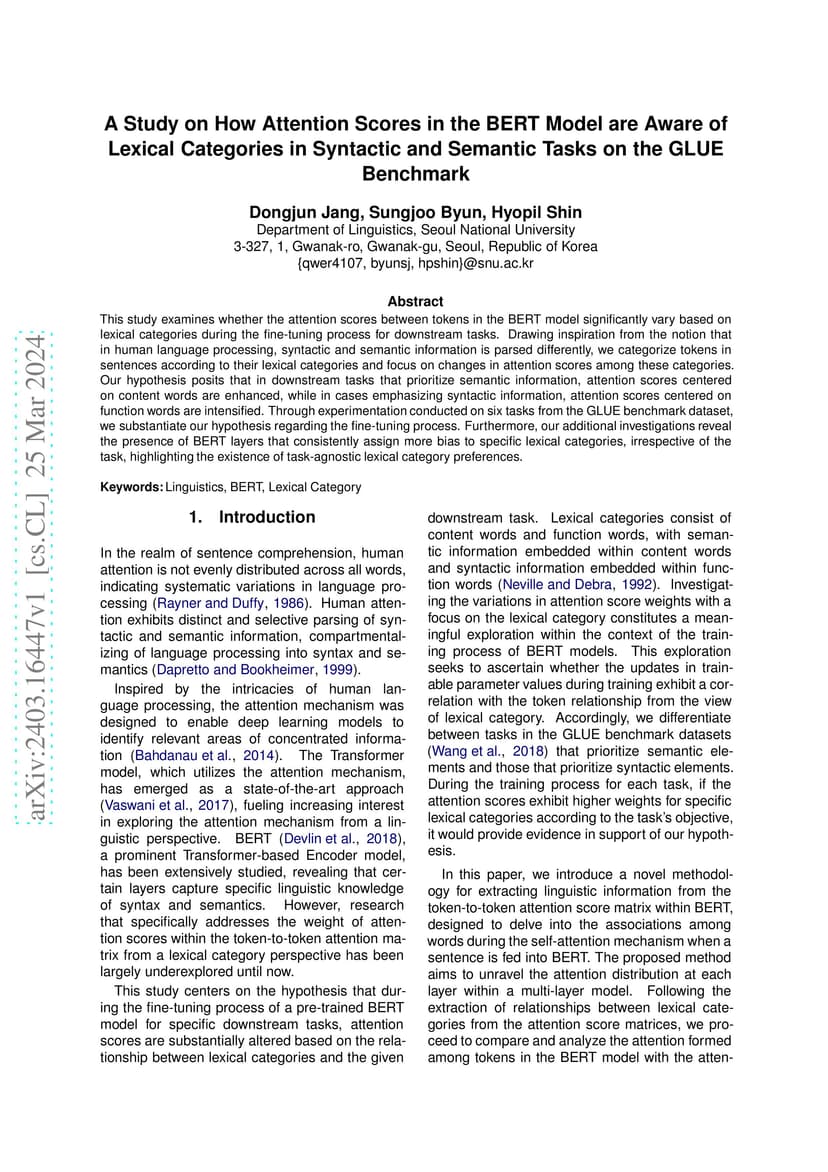 arXiv:2403.16447v1 [cs.CL] 25 Mar 2024

A Study on How Attention Scores in the BERT Model are Aware of Lexical Categories in Syntactic and Semantic Tasks on the GLUE Benchmark

Dongjun Jang, Sungjoo Byun, Hyopil Shin
Department of Linguistics, Seoul National University
3-327, 1, Gwanak-ro, Gwanak-gu, Seoul, Republic of Korea
{qwer4107, byunsj, hpshin}@snu.ac.kr

Abstract

This study examines whether the attention scores between tokens in the BERT model significantly vary based on lexical categories during the fine-tuning process for downstream tasks. Drawing inspiration from the notion that in human language processing, syntactic and semantic information is parsed differently, we categorize tokens in sentences according to their lexical categories and focus on changes in attention scores among these categories. Our hypothesis posits that in downstream tasks that prioritize semantic information, attention scores centered on content words are enhanced, while in cases emphasizing syntactic information, attention scores centered on function words are intensified. Through experimentation conducted on six tasks from the GLUE benchmark dataset, we substantiate our hypothesis regarding the fine-tuning process. Furthermore, our additional investigations reveal the presence of BERT layers that consistently assign more bias to specific lexical categories, irrespective of the task, highlighting the existence of task-agnostic lexical category preferences.

Keywords: Linguistics, BERT, Lexical Category

1. Introduction

In the realm of sentence comprehension, human attention is not evenly distributed across all words, indicating systematic variations in language processing (Rayner and Duffy, 1986). Human attention exhibits distinct and selective parsing of syntactic and semantic information, compartmentalizing of language processing into syntax and semantics (Dapretto and Bookheimer, 1999).

Inspired by the intricacies of human language processing, the attention mechanism was designed to enable deep learning models to identify relevant areas of concentrated information (Bahdanau et al., 2014). The Transformer model, which utilizes the attention mechanism, has emerged as a state-of-the-art approach (Vaswani et al., 2017), fueling increasing interest in exploring the attention mechanism from a linguistic perspective. BERT (Devlin et al., 2018), a prominent Transformer-based Encoder model, has been extensively studied, revealing that certain layers capture specific linguistic knowledge of syntax and semantics. However, research that specifically addresses the weight of attention scores within the token-to-token attention matrix from a lexical category perspective has been largely underexplored until now.

This study centers on the hypothesis that during the fine-tuning process of a pre-trained BERT model for specific downstream tasks, attention scores are substantially altered based on the relationship between lexical categories and the given downstream task. Lexical categories consist of content words and function words, with semantic information embedded within content words and syntactic information embedded within function words (Neville and Debra, 1992). Investigating the variations in attention score weights with a focus on the lexical category constitutes a meaningful exploration within the context of the training process of BERT models. This exploration seeks to ascertain whether the updates in trainable parameter values during training exhibit a correlation with the token relationship from the view of lexical category. Accordingly, we differentiate between tasks in the GLUE benchmark datasets (Wang et al., 2018) that prioritize semantic elements and those that prioritize syntactic elements. During the training process for each task, if the attention scores exhibit higher weights for specific lexical categories according to the task's objective, it would provide evidence in support of our hypothesis.

In this paper, we introduce a novel methodology for extracting linguistic information from the token-to-token attention score matrix within BERT, designed to delve into the associations among words during the self-attention mechanism when a sentence is fed into BERT. The proposed method aims to unravel the attention distribution at each layer within a multi-layer model. Following the extraction of relationships between lexical categories from the attention score matrices, we proceed to compare and analyze the attention formed among tokens in the BERT model with the atten-